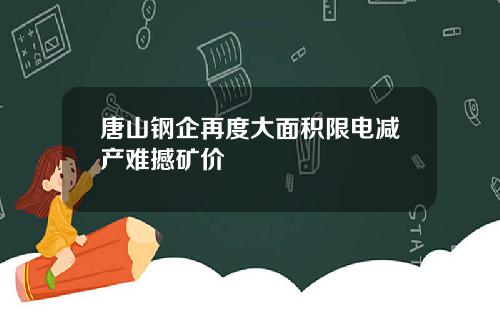 唐山钢企再度大面积限电减产难撼矿价

STAT